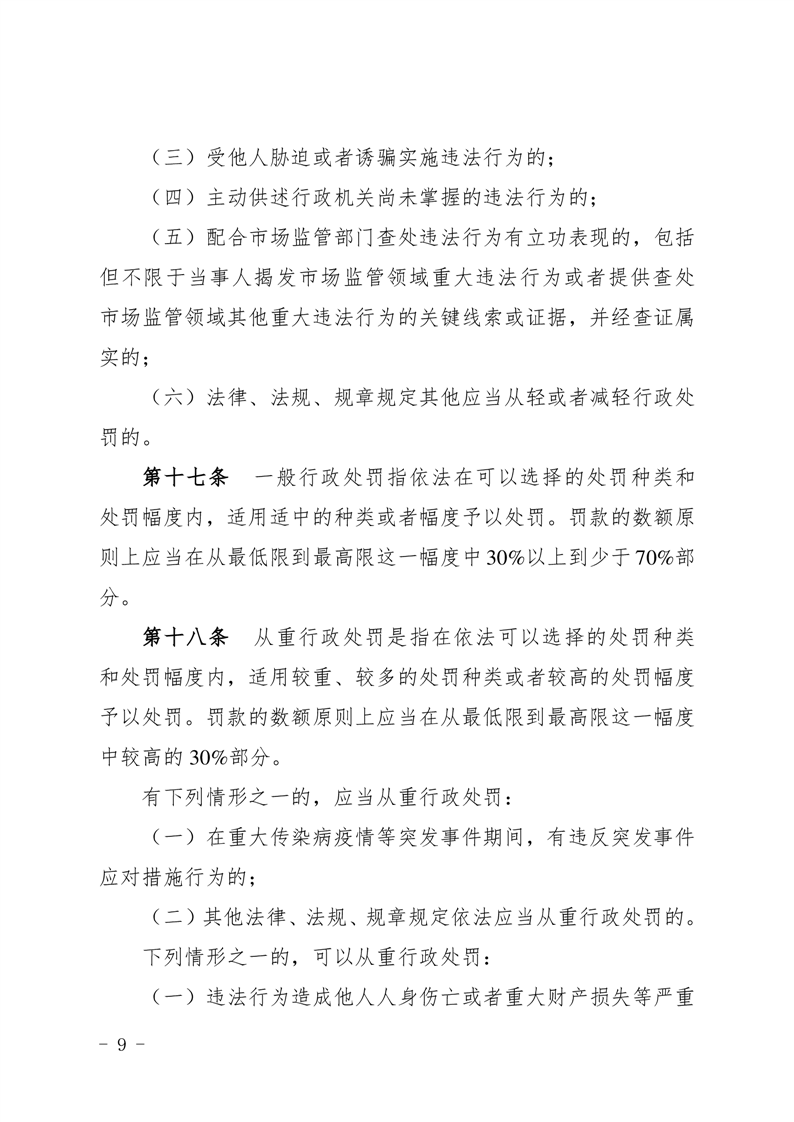 （三）受他人胁迫或者诱骗实施违法行为的；

（四）主动供述行政机关尚未掌握的违法行为的；

（五）配合市场监管部门查处违法行为有立功表现的，包括但不限于当事人揭发市场监管领域重大违法行为或者提供查处市场监管领域其他重大违法行为的关键线索或证据，并经查证属实的；

（六）法律、法规、规章规定其他应当从轻或者减轻行政处罚的。

第十七条　一般行政处罚指依法在可以选择的处罚种类和处罚幅度内，适用适中的种类或者幅度予以处罚。罚款的数额原则上应当在从最低限到最高限这一幅度中30%以上到少于70%部分。

第十八条　从重行政处罚是指在依法可以选择的处罚种类和处罚幅度内，适用较重、较多的处罚种类或者较高的处罚幅度予以处罚。罚款的数额原则上应当在从最低限到最高限这一幅度中较高的30%部分。

有下列情形之一的，应当从重行政处罚：

（一）在重大传染病疫情等突发事件期间，有违反突发事件应对措施行为的；

（二）其他法律、法规、规章规定依法应当从重行政处罚的。

下列情形之一的，可以从重行政处罚：

（一）违法行为造成他人人身伤亡或者重大财产损失等严重

－ 9 －